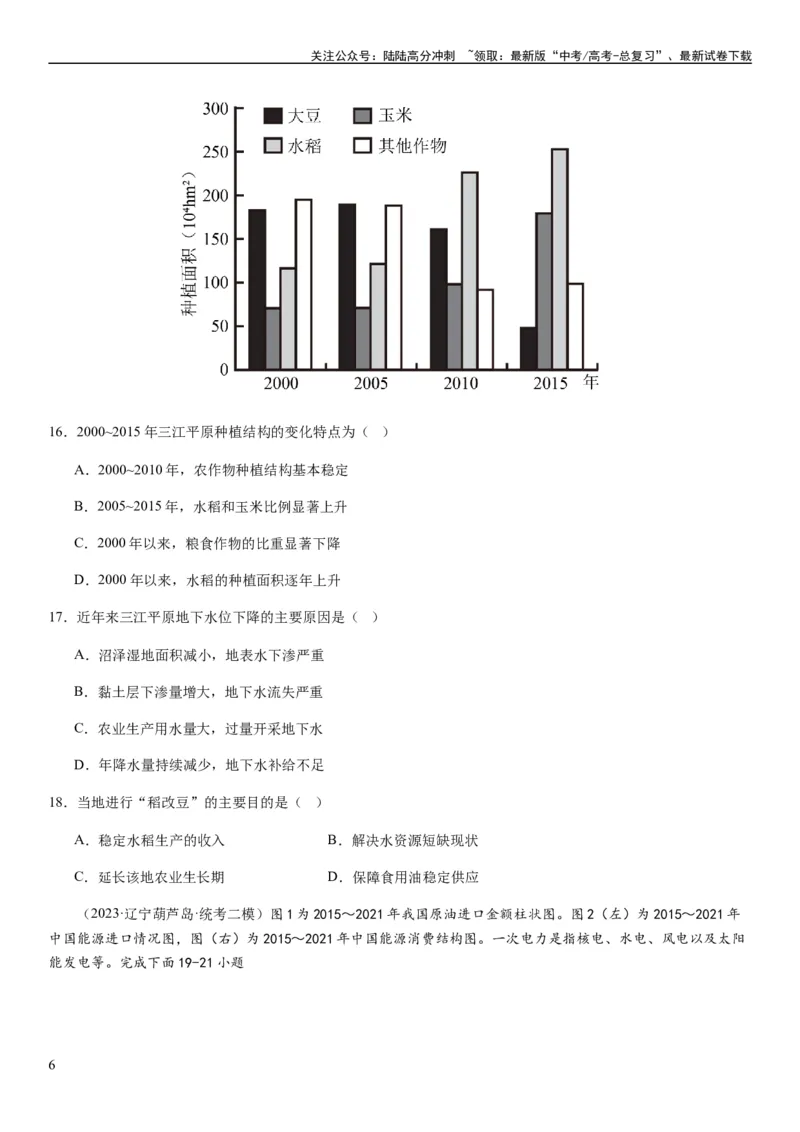 关注公众号：陆陆高分冲刺 ~领取：最新版“中考/高考-总复习”、最新试卷下载

300
250
200
150
100
50
0
种植面积（$10^4hm^2$）
大豆 玉米 水稻 其他作物
2000 2005 2010 2015 年

16．2000~2015年三江平原种植结构的变化特点为（ ）

A．2000~2010年，农作物种植结构基本稳定

B．2005~2015年，水稻和玉米比例显著上升

C．2000年以来，粮食作物的比重显著下降

D．2000年以来，水稻的种植面积逐年上升

17．近年来三江平原地下水位下降的主要原因是（ ）

A．沼泽湿地面积减小，地表水下渗严重

B．黏土层下渗量增大，地下水流失严重

C．农业生产用水量大，过量开采地下水

D．年降水量持续减少，地下水补给不足

18．当地进行“稻改豆”的主要目的是（ ）

A．稳定水稻生产的收入 B．解决水资源短缺现状

C．延长该地农业生长期 D．保障食用油稳定供应

（2023·辽宁葫芦岛·统考二模）图1为2015～2021年我国原油进口金额柱状图。图2（左）为2015～2021年中国能源进口情况图，图（右）为2015～2021年中国能源消费结构图。一次电力是指核电、水电、风电以及太阳能发电等。完成下面19-21小题

6